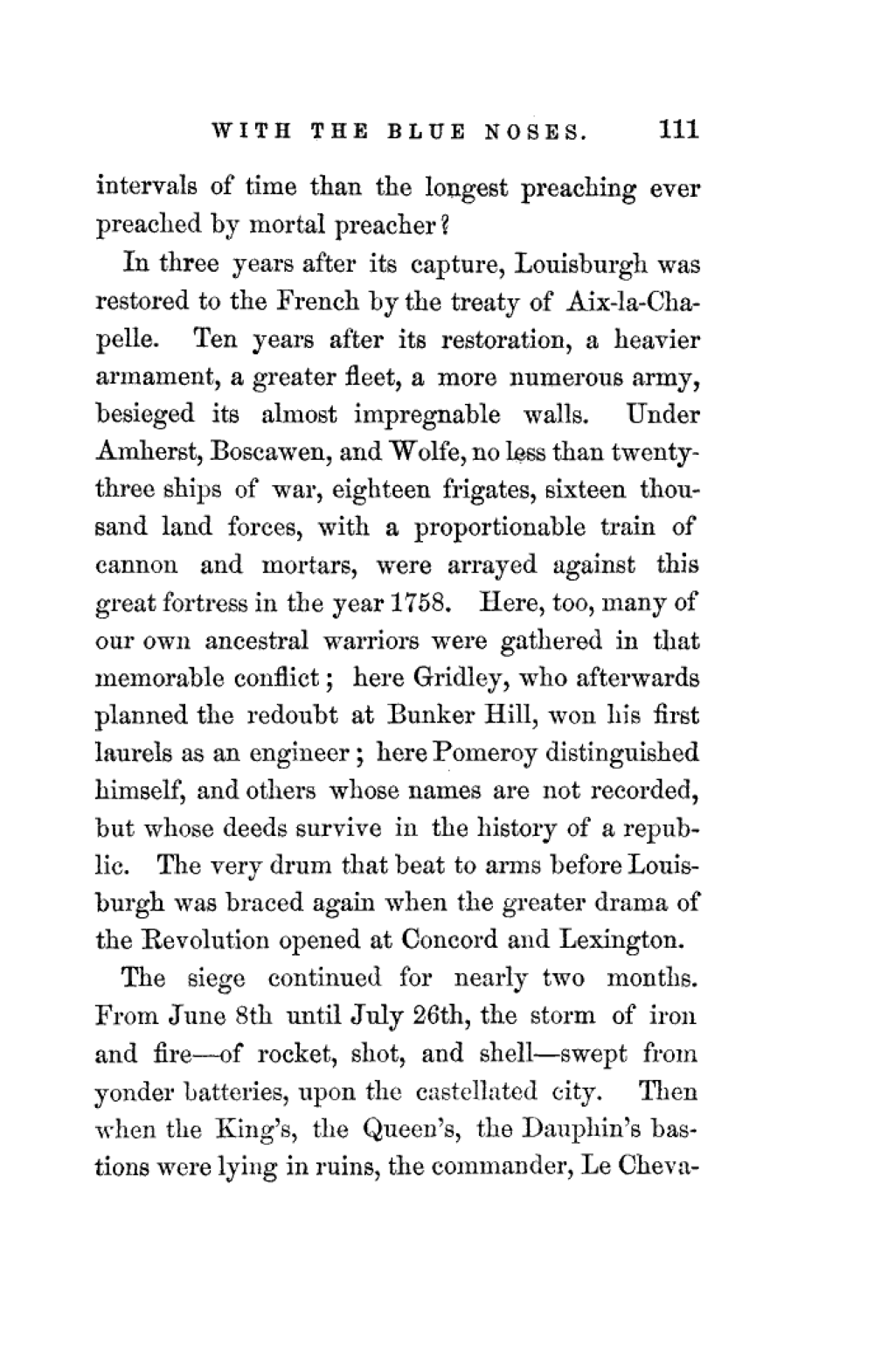 WITH THE BLUE NOSES. 111

intervals of time than the longest preaching ever preached by mortal preacher?

In three years after its capture, Louisburgh was restored to the French by the treaty of Aix-la-Chapelle. Ten years after its restoration, a heavier armament, a greater fleet, a more numerous army, besieged its almost impregnable walls. Under Amherst, Boscawen, and Wolfe, no less than twenty-three ships of war, eighteen frigates, sixteen thousand land forces, with a proportionable train of cannon and mortars, were arrayed against this great fortress in the year 1758. Here, too, many of our own ancestral warriors were gathered in that memorable conflict; here Gridley, who afterwards planned the redoubt at Bunker Hill, won his first laurels as an engineer; here Pomeroy distinguished himself, and others whose names are not recorded, but whose deeds survive in the history of a republic. The very drum that beat to arms before Louisburgh was braced again when the greater drama of the Revolution opened at Concord and Lexington.

The siege continued for nearly two months. From June 8th until July 26th, the storm of iron and fire—of rocket, shot, and shell—swept from yonder batteries, upon the castellated city. Then when the King's, the Queen's, the Dauphin's bastions were lying in ruins, the commander, Le Cheva-